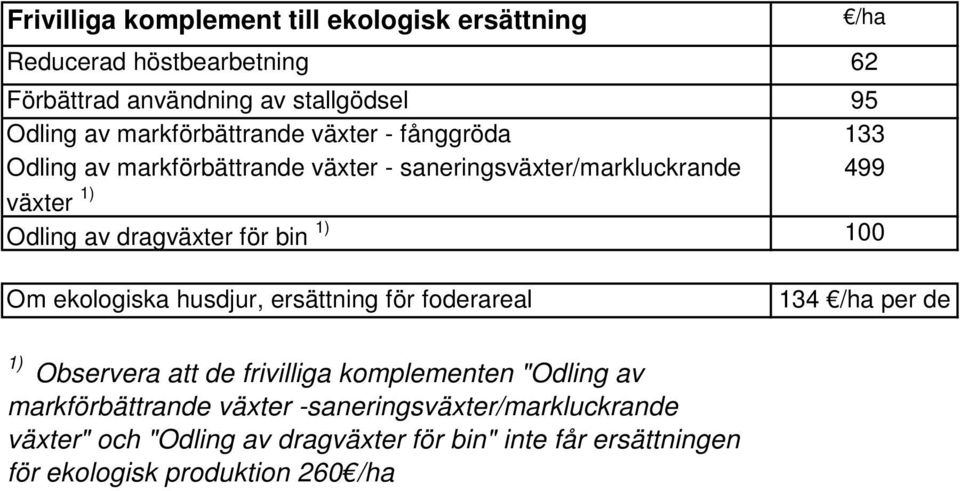 | Frivilliga komplement till ekologisk ersättning | €/ha |
|---|---|
| Reducerad höstbearbetning | 62 |
| Förbättrad användning av stallgödsel | 95 |
| Odling av markförbättrande växter - fånggröda | 133 |
| Odling av markförbättrande växter - saneringsväxter/markluckrande växter $^{1)}$ | 499 |
| Odling av dragväxter för bin $^{1)}$ | 100 |

| Om ekologiska husdjur, ersättning för foderareal | 134 €/ha per de |
|---|---|

$^{1)}$ Observera att de frivilliga komplementen "Odling av markförbättrande växter -saneringsväxter/markluckrande växter" och "Odling av dragväxter för bin" inte får ersättningen för ekologisk produktion 260€/ha